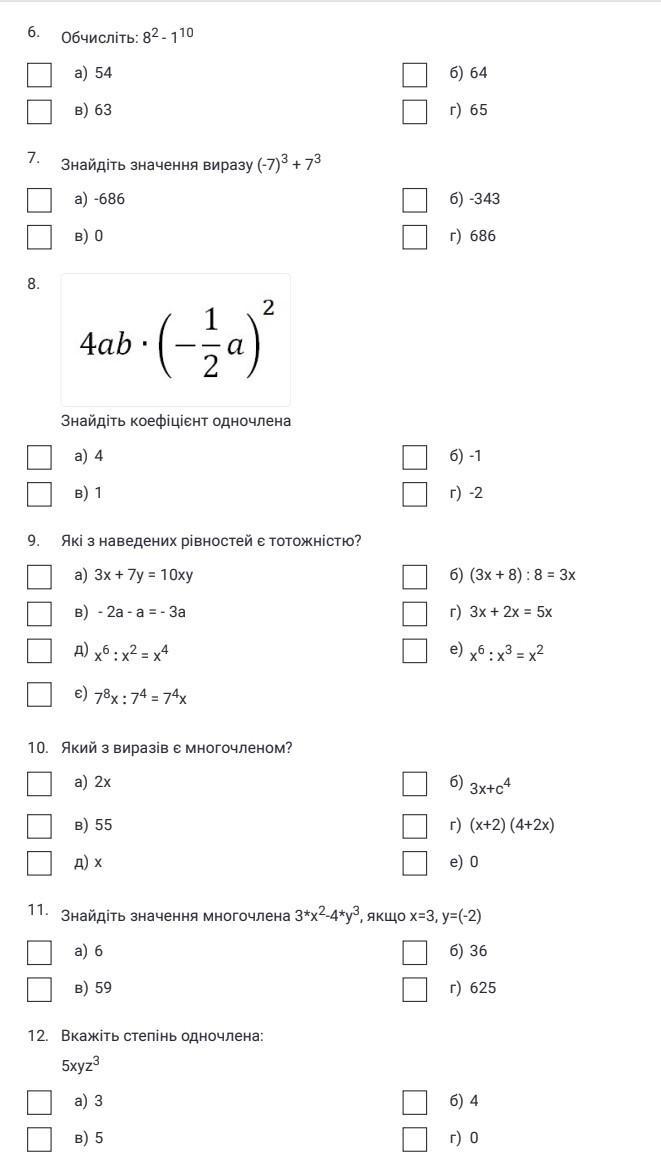 6. Обчисліть: $8^2 - 1^{10}$

а) 54
б) 64
в) 63
г) 65

7. Знайдіть значення виразу $(-7)^3 + 7^3$

а) -686
б) -343
в) 0
г) 686

8. $4ab \cdot \left(-\frac{1}{2}a\right)^2$

Знайдіть коефіцієнт одночлена

а) 4
б) -1
в) 1
г) -2

9. Які з наведених рівностей є тотожністю?

а) 3x + 7y = 10xy
б) (3x + 8) : 8 = 3x
в) - 2a - a = - 3a
г) 3x + 2x = 5x
д) $x^6 : x^2 = x^4$
е) $x^6 : x^3 = x^2$
є) $7^8x : 7^4 = 7^4x$

10. Який з виразів є многочленом?

а) 2x
б) $3x+c^4$
в) 55
г) (x+2) (4+2x)
д) x
е) 0

11. Знайдіть значення многочлена $3*x^2-4*y^3$, якщо x=3, y=(-2)

а) 6
б) 36
в) 59
г) 625

12. Вкажіть степінь одночлена:
$5xyz^3$

а) 3
б) 4
в) 5
г) 0